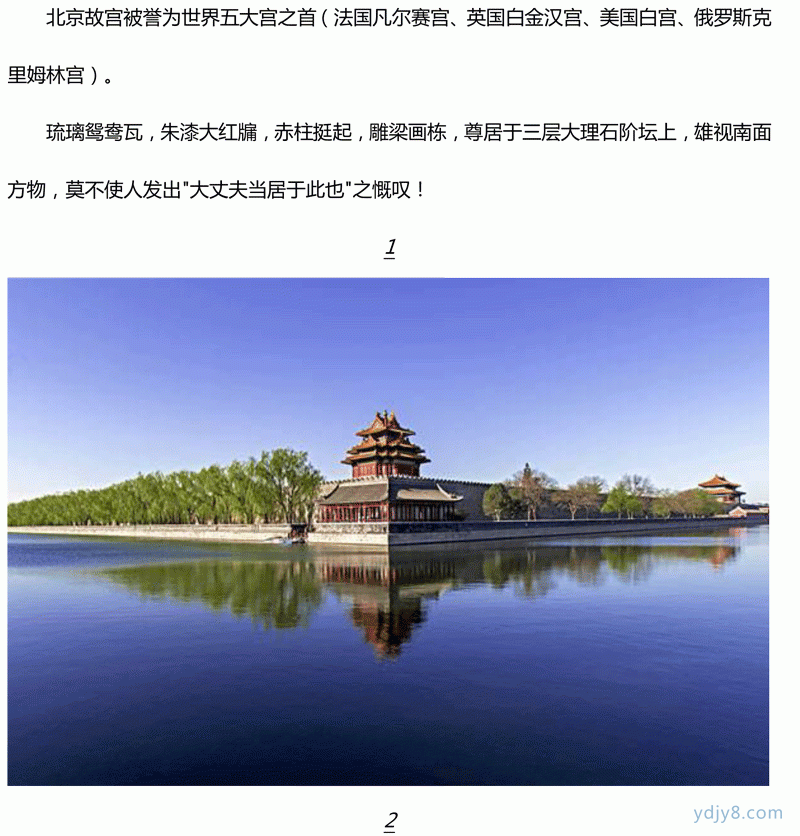 北京故宫被誉为世界五大宫之首（法国凡尔赛宫、英国白金汉宫、美国白宫、俄罗斯克里姆林宫）。

琉璃鸳鸯瓦，朱漆大红牖，赤柱挺起，雕梁画栋，尊居于三层大理石阶坛上，雄视南面方物，莫不使人发出"大丈夫当居于此也"之慨叹！

1

2

ydjy8.com